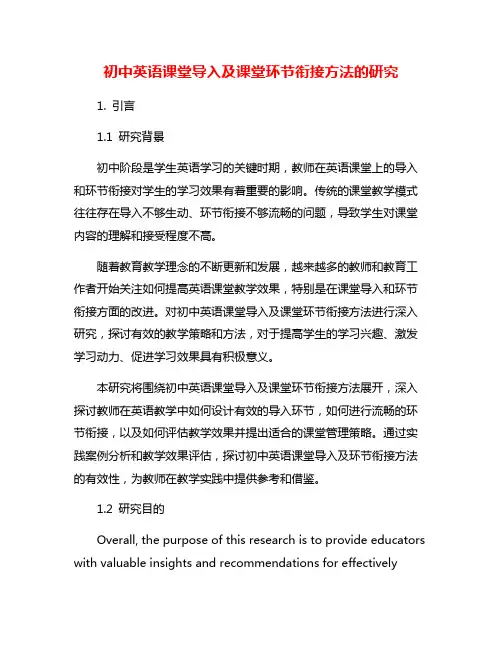 初中英语课堂导入及课堂环节衔接方法的研究

1. 引言

1.1 研究背景

初中阶段是学生英语学习的关键时期，教师在英语课堂上的导入和环节衔接对学生的学习效果有着重要的影响。传统的课堂教学模式往往存在导入不够生动、环节衔接不够流畅的问题，导致学生对课堂内容的理解和接受程度不高。

随着教育教学理念的不断更新和发展，越来越多的教师和教育工作者开始关注如何提高英语课堂教学效果，特别是在课堂导入和环节衔接方面的改进。对初中英语课堂导入及课堂环节衔接方法进行深入研究，探讨有效的教学策略和方法，对于提高学生的学习兴趣、激发学习动力、促进学习效果具有积极意义。

本研究将围绕初中英语课堂导入及课堂环节衔接方法展开，深入探讨教师在英语教学中如何设计有效的导入环节，如何进行流畅的环节衔接，以及如何评估教学效果并提出适合的课堂管理策略。通过实践案例分析和教学效果评估，探讨初中英语课堂导入及环节衔接方法的有效性，为教师在教学实践中提供参考和借鉴。

1.2 研究目的

Overall, the purpose of this research is to provide educators with valuable insights and recommendations for effectively